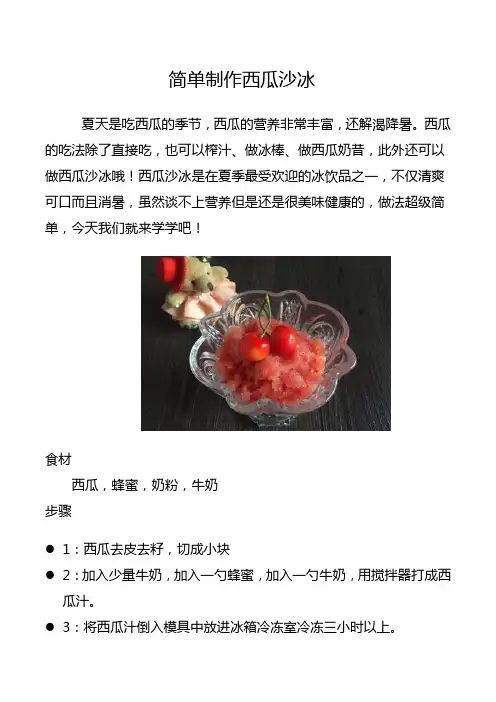 简单制作西瓜沙冰

夏天是吃西瓜的季节，西瓜的营养非常丰富，还解渴降暑。西瓜的吃法除了直接吃，也可以榨汁、做冰棒、做西瓜奶昔，此外还可以做西瓜沙冰哦！西瓜沙冰是在夏季最受欢迎的冰饮品之一，不仅清爽可口而且消暑，虽然谈不上营养但是还是很美味健康的，做法超级简单，今天我们就来学学吧！

食材

西瓜，蜂蜜，奶粉，牛奶

步骤

● 1：西瓜去皮去籽，切成小块

● 2：加入少量牛奶，加入一勺蜂蜜，加入一勺牛奶，用搅拌器打成西瓜汁。

● 3：将西瓜汁倒入模具中放进冰箱冷冻室冷冻三小时以上。